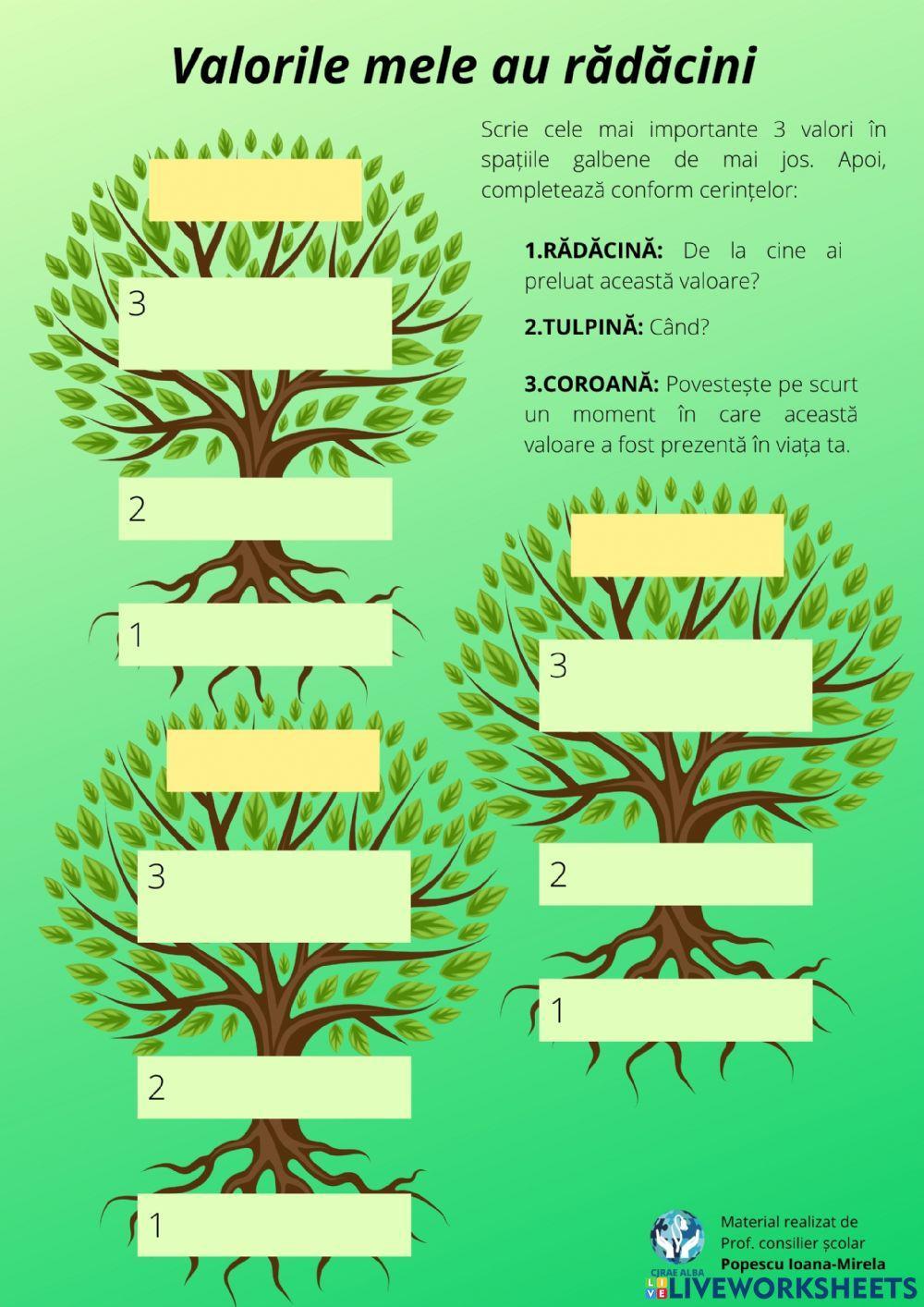 Valorile mele au rădăcini

Scrie cele mai importante 3 valori în spațiile galbene de mai jos. Apoi, completează conform cerințelor:

1.RĂDĂCINĂ: De la cine ai preluat această valoare?

2.TULPINĂ: Când?

3.COROANĂ: Povestește pe scurt un moment în care această valoare a fost prezentă în viața ta.

3

2

1

3

2

1

3

2

1

CJRAE ALBA

Material realizat de Prof. consilier școlar Popescu Ioana-Mirela

LIVEWORKSHEETS